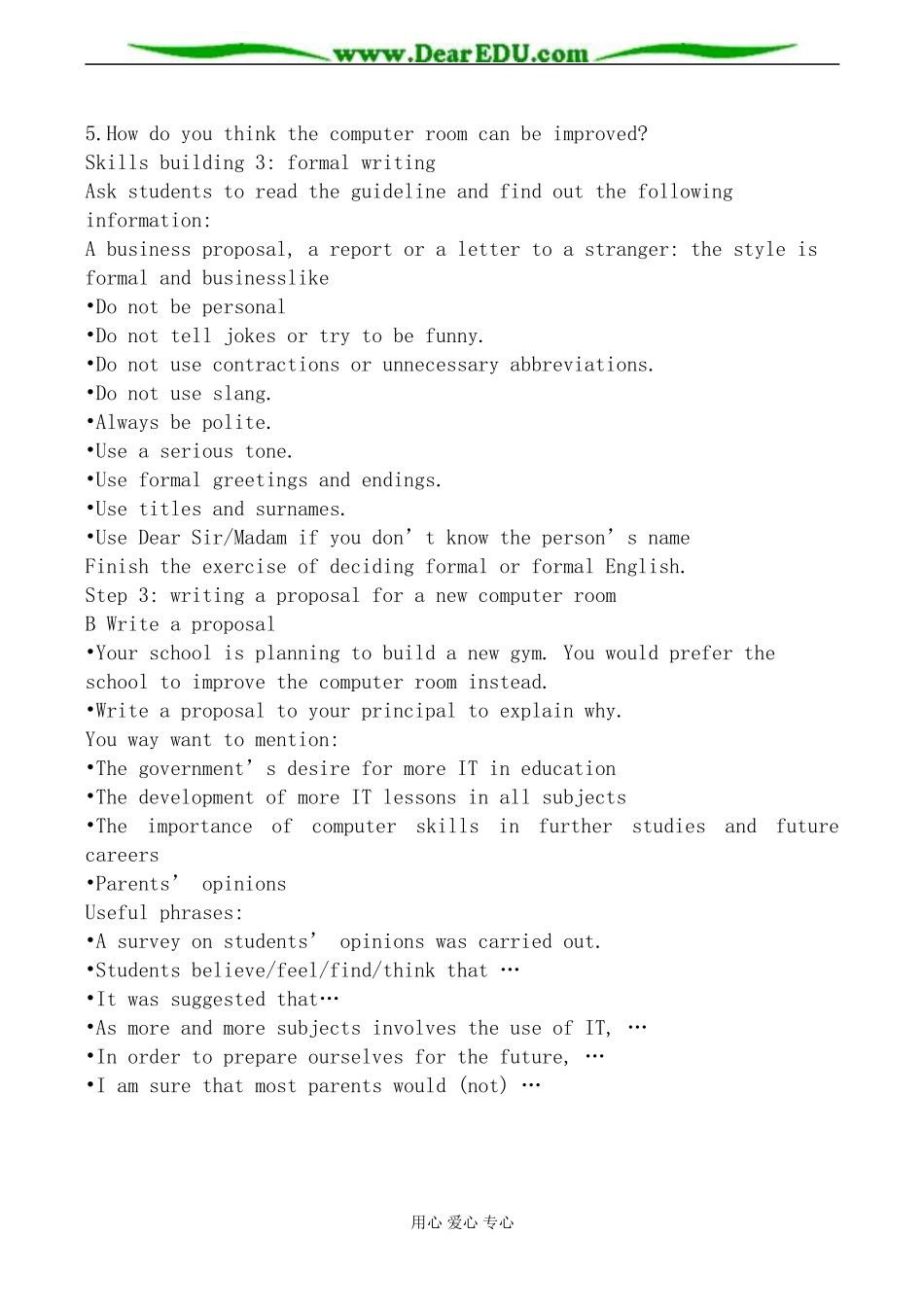 www.DearEDU.com

5.How do you think the computer room can be improved?

Skills building 3: formal writing

Ask students to read the guideline and find out the following information:

A business proposal, a report or a letter to a stranger: the style is formal and businesslike

• Do not be personal
• Do not tell jokes or try to be funny.
• Do not use contractions or unnecessary abbreviations.
• Do not use slang.
• Always be polite.
• Use a serious tone.
• Use formal greetings and endings.
• Use titles and surnames.
• Use Dear Sir/Madam if you don't know the person's name

Finish the exercise of deciding formal or formal English.

Step 3: writing a proposal for a new computer room

B Write a proposal

• Your school is planning to build a new gym. You would prefer the school to improve the computer room instead.
• Write a proposal to your principal to explain why.

You way want to mention:

• The government's desire for more IT in education
• The development of more IT lessons in all subjects
• The importance of computer skills in further studies and future careers
• Parents' opinions

Useful phrases:

• A survey on students' opinions was carried out.
• Students believe/feel/find/think that …
• It was suggested that…
• As more and more subjects involves the use of IT, …
• In order to prepare ourselves for the future, …
• I am sure that most parents would (not) …

用心 爱心 专心